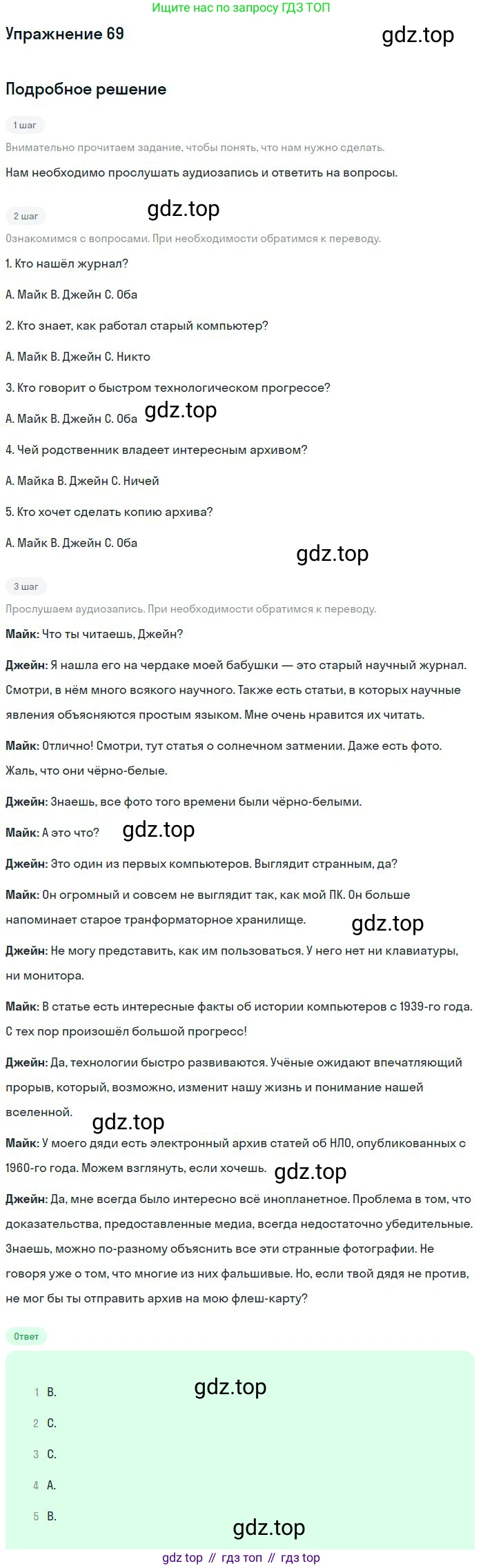 Ищите нас по запросу ГДЗ ТОП

Упражнение 69

Подробное решение

1 шаг

Внимательно прочитаем задание, чтобы понять, что нам нужно сделать.

Нам необходимо прослушать аудиозапись и ответить на вопросы.

2 шаг

Ознакомимся с вопросами. При необходимости обратимся к переводу.

1. Кто нашёл журнал?

A. Майк B. Джейн C. Оба

2. Кто знает, как работал старый компьютер?

A. Майк B. Джейн C. Никто

3. Кто говорит о быстром технологическом прогрессе?

A. Майк B. Джейн C. Оба

4. Чей родственник владеет интересным архивом?

A. Майка B. Джейн C. Ничей

5. Кто хочет сделать копию архива?

A. Майк B. Джейн C. Оба

3 шаг

Прослушаем аудиозапись. При необходимости обратимся к переводу.

Майк: Что ты читаешь, Джейн?

Джейн: Я нашла его на чердаке моей бабушки — это старый научный журнал. Смотри, в нём много всякого научного. Также есть статьи, в которых научные явления объясняются простым языком. Мне очень нравится их читать.

Майк: Отлично! Смотри, тут статья о солнечном затмении. Даже есть фото. Жаль, что они чёрно-белые.

Джейн: Знаешь, все фото того времени были чёрно-белыми.

Майк: А это что?

Джейн: Это один из первых компьютеров. Выглядит странным, да?

Майк: Он огромный и совсем не выглядит так, как мой ПК. Он больше напоминает старое транформаторное хранилище.

Джейн: Не могу представить, как им пользоваться. У него нет ни клавиатуры, ни монитора.

Майк: В статье есть интересные факты об истории компьютеров с 1939-го года. С тех пор произошёл большой прогресс!

Джейн: Да, технологии быстро развиваются. Учёные ожидают впечатляющий прорыв, который, возможно, изменит нашу жизнь и понимание нашей вселенной.

Майк: У моего дяди есть электронный архив статей об НЛО, опубликованных с 1960-го года. Можем взглянуть, если хочешь.

Джейн: Да, мне всегда было интересно всё инопланетное. Проблема в том, что доказательства, предоставленные медиа, всегда недостаточно убедительные. Знаешь, можно по-разному объяснить все эти странные фотографии. Не говоря уже о том, что многие из них фальшивые. Но, если твой дядя не против, не мог бы ты отправить архив на мою флеш-карту?

Ответ

1 B.

2 C.

3 C.

4 A.

5 B.

gdz top // гдз топ // гдз top

gdz.top